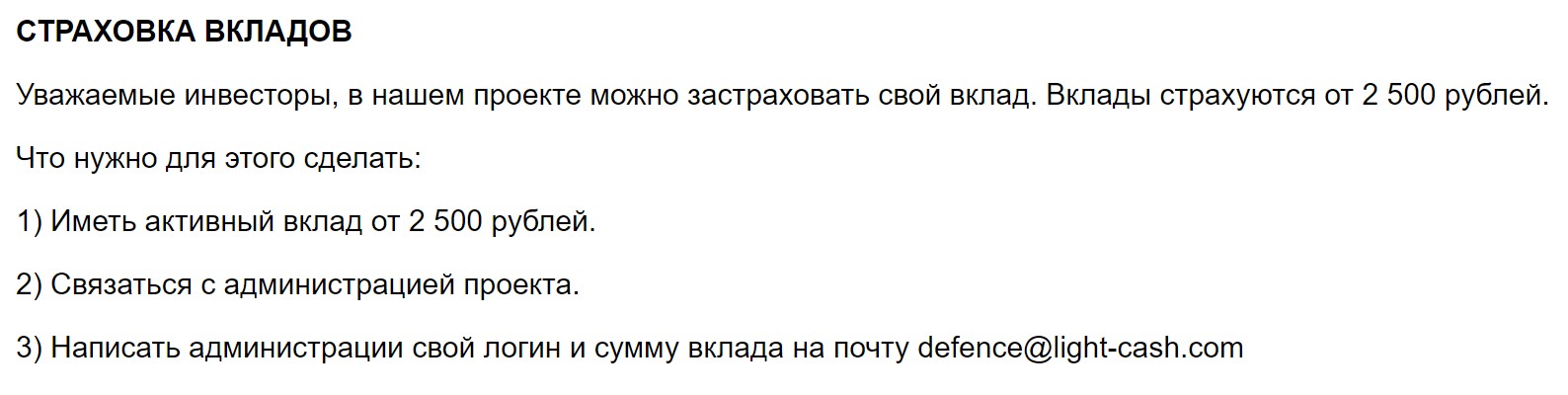 СТРАХОВКА ВКЛАДОВ

Уважаемые инвесторы, в нашем проекте можно застраховать свой вклад. Вклады страхуются от 2 500 рублей.

Что нужно для этого сделать:

1) Иметь активный вклад от 2 500 рублей.

2) Связаться с администрацией проекта.

3) Написать администрации свой логин и сумму вклада на почту defence@light-cash.com